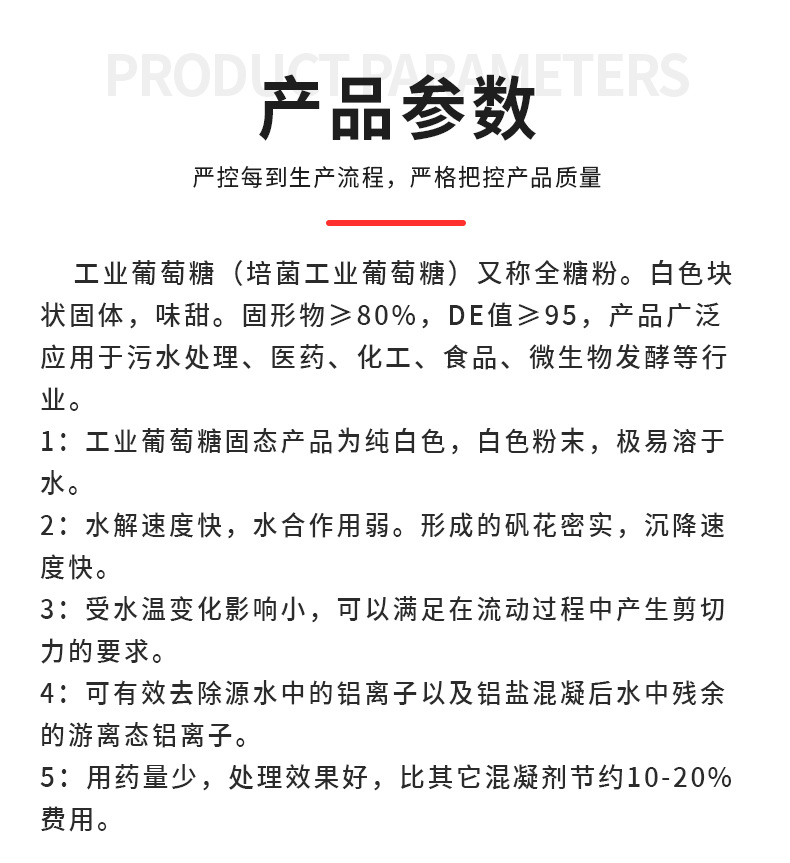 PRODUCT PARAMETERS

产品参数

严控每到生产流程，严格把控产品质量

工业葡萄糖（培菌工业葡萄糖）又称全糖粉。白色块状固体，味甜。固形物≥80%，DE值≥95，产品广泛应用于污水处理、医药、化工、食品、微生物发酵等行业。

1：工业葡萄糖固态产品为纯白色，白色粉末，极易溶于水。

2：水解速度快，水合作用弱。形成的矾花密实，沉降速度快。

3：受水温变化影响小，可以满足在流动过程中产生剪切力的要求。

4：可有效去除源水中的铝离子以及铝盐混凝后水中残余的游离态铝离子。

5：用药量少，处理效果好，比其它混凝剂节约10-20%费用。